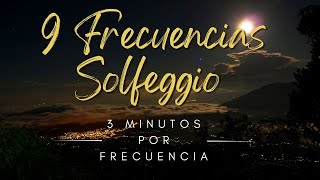 9 Frecuencias Solfeggio

3 MINUTOS POR FRECUENCIA